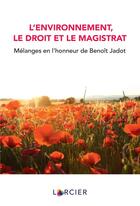 L'ENVIRONNEMENT, LE DROIT ET LE MAGISTRAT

Mélanges en l'honneur de Benoît Jadot

LARCIER